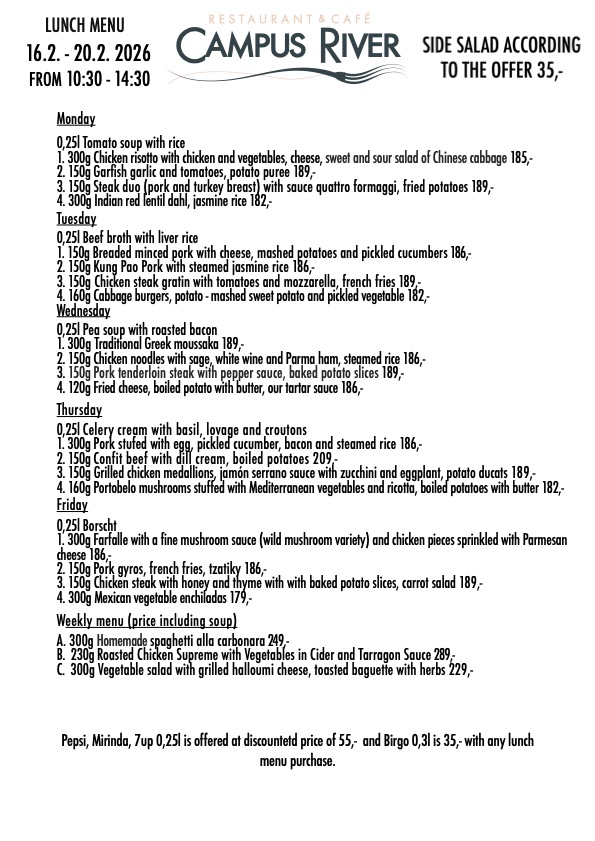 LUNCH MENU
16.2. - 20.2. 2026
FROM 10:30 - 14:30

RESTAURANT & CAFÉ
CAMPUS RIVER

SIDE SALAD ACCORDING TO THE OFFER 35,-

Monday

0,25l Tomato soup with rice
1. 300g Chicken risotto with chicken and vegetables, cheese, sweet and sour salad of Chinese cabbage 185,-
2. 150g Garfish garlic and tomatoes, potato puree 189,-
3. 150g Steak duo (pork and turkey breast) with sauce quattro formaggi, fried potatoes 189,-
4. 300g Indian red lentil dahl, jasmine rice 182,-

Tuesday

0,25l Beef broth with liver rice
1. 150g Breaded minced pork with cheese, mashed potatoes and pickled cucumbers 186,-
2. 150g Kung Pao Pork with steamed jasmine rice 186,-
3. 150g Chicken steak gratin with tomatoes and mozzarella, french fries 189,-
4. 160g Cabbage burgers, potato - mashed sweet potato and pickled vegetable 182,-

Wednesday

0,25l Pea soup with roasted bacon
1. 300g Traditional Greek moussaka 189,-
2. 150g Chicken noodles with sage, white wine and Parma ham, steamed rice 186,-
3. 150g Pork tenderloin steak with pepper sauce, baked potato slices 189,-
4. 120g Fried cheese, boiled potato with butter, our tartar sauce 186,-

Thursday

0,25l Celery cream with basil, lovage and croutons
1. 300g Pork stufed with egg, pickled cucumber, bacon and steamed rice 186,-
2. 150g Confit beef with dill cream, boiled potatoes 209,-
3. 150g Grilled chicken medallions, jamón serrano sauce with zucchini and eggplant, potato ducats 189,-
4. 160g Portobelo mushrooms stuffed with Mediterranean vegetables and ricotta, boiled potatoes with butter 182,-

Friday

0,25l Borscht
1. 300g Farfalle with a fine mushroom sauce (wild mushroom variety) and chicken pieces sprinkled with Parmesan cheese 186,-
2. 150g Pork gyros, french fries, tzatiky 186,-
3. 150g Chicken steak with honey and thyme with with baked potato slices, carrot salad 189,-
4. 300g Mexican vegetable enchiladas 179,-

Weekly menu (price including soup)

A. 300g Homemade spaghetti alla carbonara 249,-
B. 230g Roasted Chicken Supreme with Vegetables in Cider and Tarragon Sauce 289,-
C. 300g Vegetable salad with grilled halloumi cheese, toasted baguette with herbs 229,-

Pepsi, Mirinda, 7up 0,25l is offered at discountetd price of 55,- and Birgo 0,3l is 35,- with any lunch menu purchase.